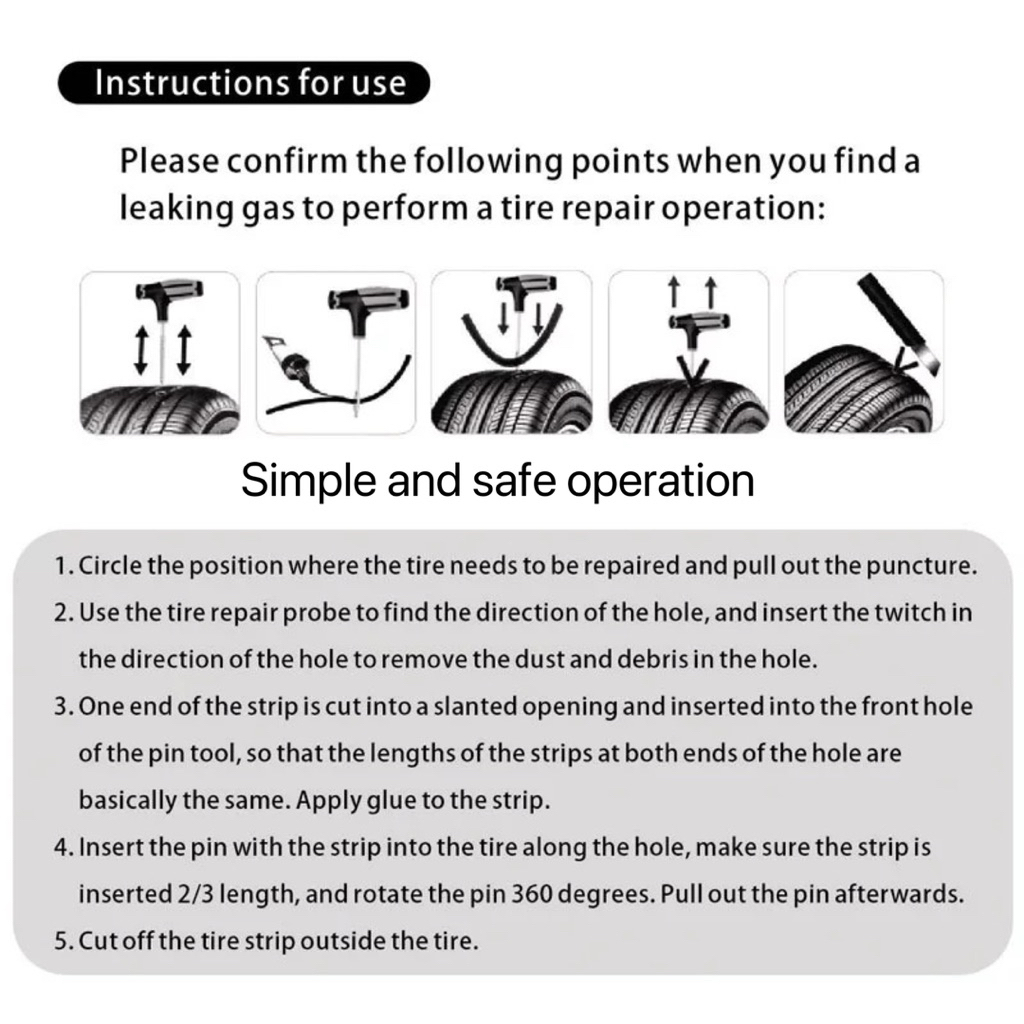 Instructions for use

Please confirm the following points when you find a leaking gas to perform a tire repair operation:

Simple and safe operation

1. Circle the position where the tire needs to be repaired and pull out the puncture.
2. Use the tire repair probe to find the direction of the hole, and insert the twitch in the direction of the hole to remove the dust and debris in the hole.
3. One end of the strip is cut into a slanted opening and inserted into the front hole of the pin tool, so that the lengths of the strips at both ends of the hole are basically the same. Apply glue to the strip.
4. Insert the pin with the strip into the tire along the hole, make sure the strip is inserted 2/3 length, and rotate the pin 360 degrees. Pull out the pin afterwards.
5. Cut off the tire strip outside the tire.